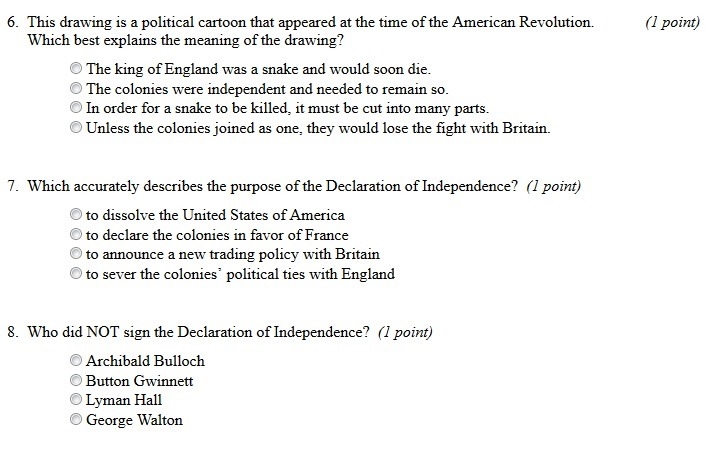 6. This drawing is a political cartoon that appeared at the time of the American Revolution. Which best explains the meaning of the drawing? (1 point)

The king of England was a snake and would soon die.
The colonies were independent and needed to remain so.
In order for a snake to be killed, it must be cut into many parts.
Unless the colonies joined as one, they would lose the fight with Britain.

7. Which accurately describes the purpose of the Declaration of Independence? (1 point)

to dissolve the United States of America
to declare the colonies in favor of France
to announce a new trading policy with Britain
to sever the colonies' political ties with England

8. Who did NOT sign the Declaration of Independence? (1 point)

Archibald Bulloch
Button Gwinnett
Lyman Hall
George Walton